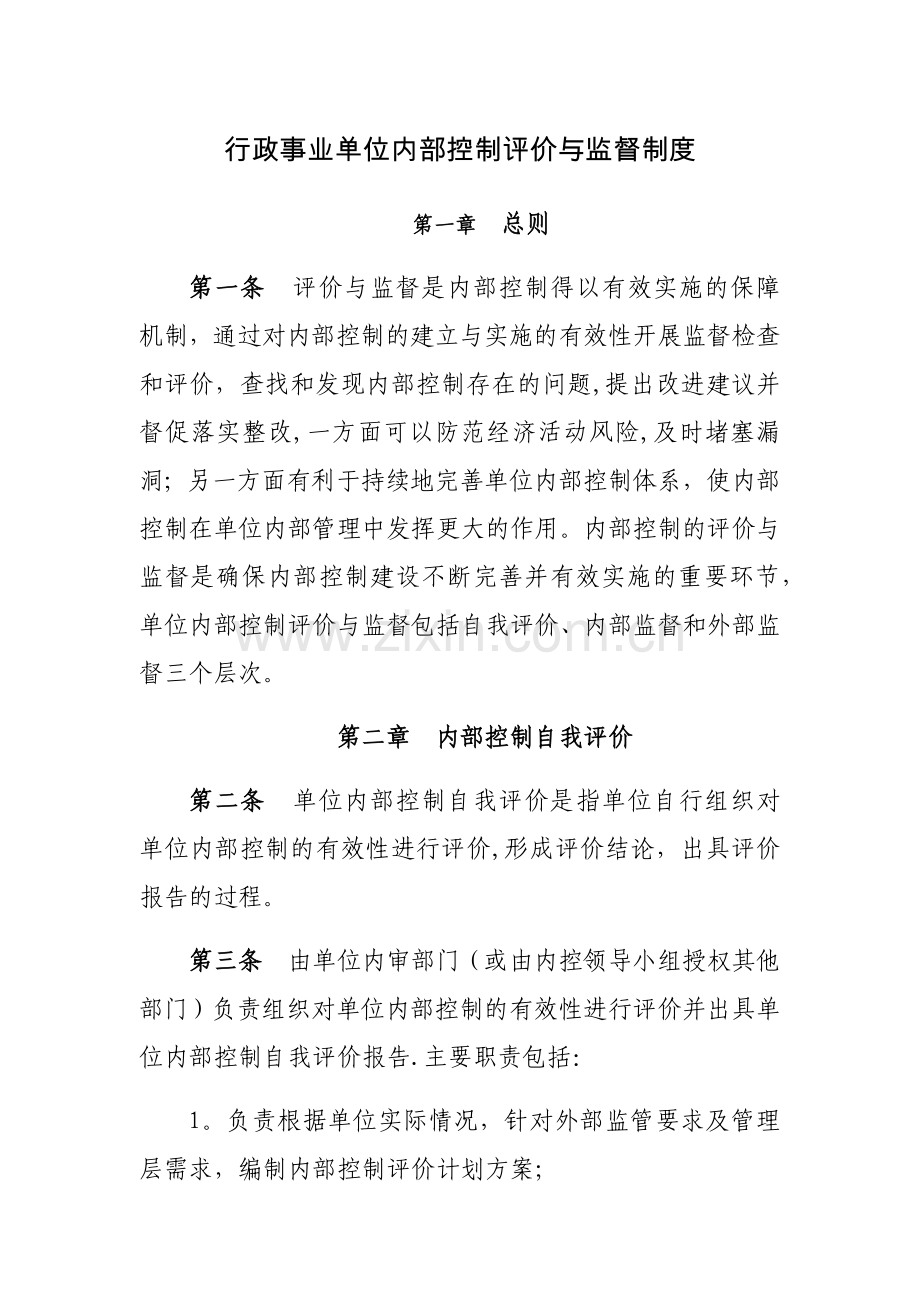 行政事业单位内部控制评价与监督制度

第一章　总则

第一条　评价与监督是内部控制得以有效实施的保障机制，通过对内部控制的建立与实施的有效性开展监督检查和评价，查找和发现内部控制存在的问题,提出改进建议并督促落实整改,一方面可以防范经济活动风险,及时堵塞漏洞；另一方面有利于持续地完善单位内部控制体系，使内部控制在单位内部管理中发挥更大的作用。内部控制的评价与监督是确保内部控制建设不断完善并有效实施的重要环节，单位内部控制评价与监督包括自我评价、内部监督和外部监督三个层次。

www.zixin.com.cn

第二章　内部控制自我评价

第二条　单位内部控制自我评价是指单位自行组织对单位内部控制的有效性进行评价,形成评价结论，出具评价报告的过程。

第三条　由单位内审部门（或由内控领导小组授权其他部门）负责组织对单位内部控制的有效性进行评价并出具单位内部控制自我评价报告.主要职责包括:

1。负责根据单位实际情况，针对外部监管要求及管理层需求，编制内部控制评价计划方案;